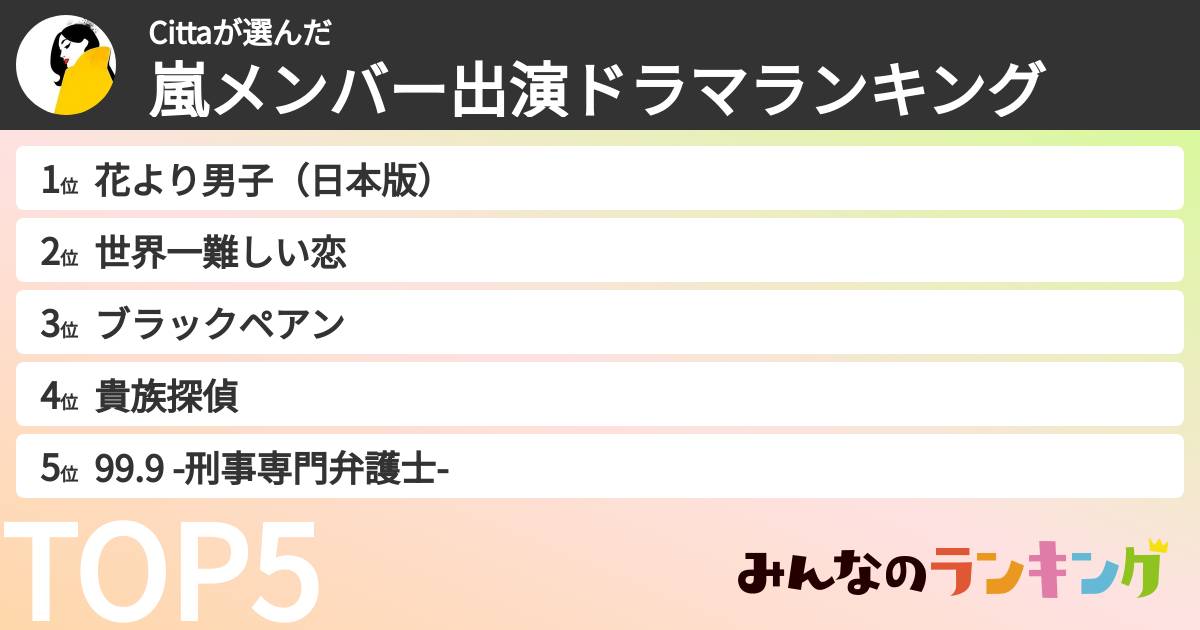 Cittaが選んだ
嵐メンバー出演ドラマランキング

1位 花より男子（日本版）

2位 世界一難しい恋

3位 ブラックペアン

4位 貴族探偵

5位 99.9 -刑事専門弁護士-

TOP5

みんなのランキング